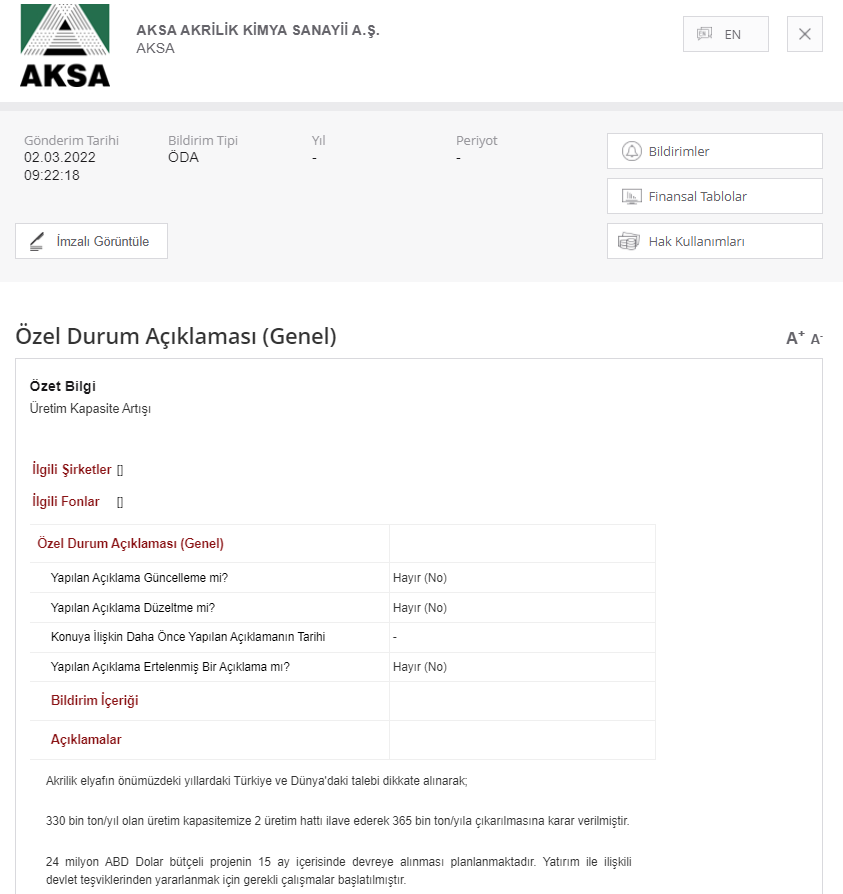 AKSA

AKSA AKRİLİK KİMYA SANAYİİ A.Ş.
AKSA

EN

Gönderim Tarihi
02.03.2022
09:22:18

Bildirim Tipi
ÖDA

Yıl
-

Periyot
-

Bildirimler

Finansal Tablolar

Hak Kullanımları

İmzalı Görüntüle

Özel Durum Açıklaması (Genel)

A+ A-

Özet Bilgi
Üretim Kapasite Artışı

İlgili Şirketler []

İlgili Fonlar []

| Özel Durum Açıklaması (Genel) | |
|---|---|
| Yapılan Açıklama Güncelleme mi? | Hayır (No) |
| Yapılan Açıklama Düzeltme mi? | Hayır (No) |
| Konuya İlişkin Daha Önce Yapılan Açıklamanın Tarihi | - |
| Yapılan Açıklama Ertelenmiş Bir Açıklama mı? | Hayır (No) |
| Bildirim İçeriği | |
| Açıklamalar | |

Akrilik elyafın önümüzdeki yıllardaki Türkiye ve Dünya'daki talebi dikkate alınarak;

330 bin ton/yıl olan üretim kapasitemize 2 üretim hattı ilave ederek 365 bin ton/yıla çıkarılmasına karar verilmiştir.

24 milyon ABD Dolar bütçeli projenin 15 ay içerisinde devreye alınması planlanmaktadır. Yatırım ile ilişkili devlet teşviklerinden yararlanmak için gerekli çalışmalar başlatılmıştır.